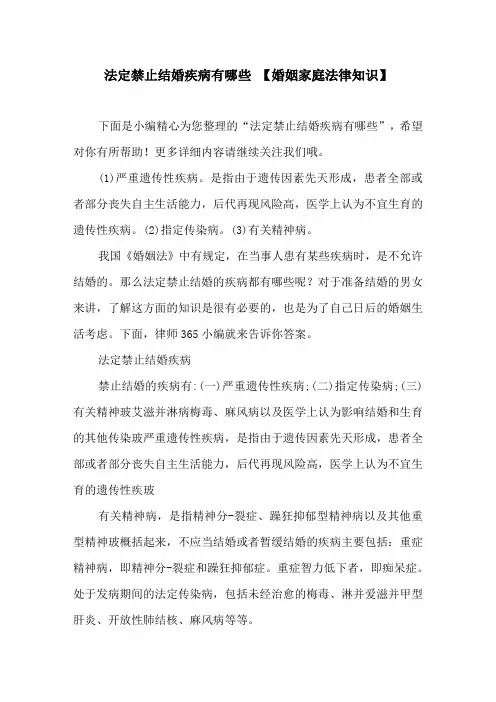 法定禁止结婚疾病有哪些 【婚姻家庭法律知识】

下面是小编精心为您整理的“法定禁止结婚疾病有哪些”，希望对你有所帮助！更多详细内容请继续关注我们哦。

(1)严重遗传性疾病。是指由于遗传因素先天形成，患者全部或者部分丧失自主生活能力，后代再现风险高，医学上认为不宜生育的遗传性疾病。(2)指定传染病。(3)有关精神病。

我国《婚姻法》中有规定，在当事人患有某些疾病时，是不允许结婚的。那么法定禁止结婚的疾病都有哪些呢？对于准备结婚的男女来讲，了解这方面的知识是很有必要的，也是为了自己日后的婚姻生活考虑。下面，律师365小编就来告诉你答案。

法定禁止结婚疾病

禁止结婚的疾病有:(一)严重遗传性疾病;(二)指定传染病;(三)有关精神玻艾滋并淋病梅毒、麻风病以及医学上认为影响结婚和生育的其他传染玻严重遗传性疾病，是指由于遗传因素先天形成，患者全部或者部分丧失自主生活能力，后代再现风险高，医学上认为不宜生育的遗传性疾玻

有关精神病，是指精神分-裂症、躁狂抑郁型精神病以及其他重型精神玻概括起来，不应当结婚或者暂缓结婚的疾病主要包括：重症精神病，即精神分-裂症和躁狂抑郁症。重症智力低下者，即痴呆症。处于发病期间的法定传染病，包括未经治愈的梅毒、淋并爱滋并甲型肝炎、开放性肺结核、麻风病等等。